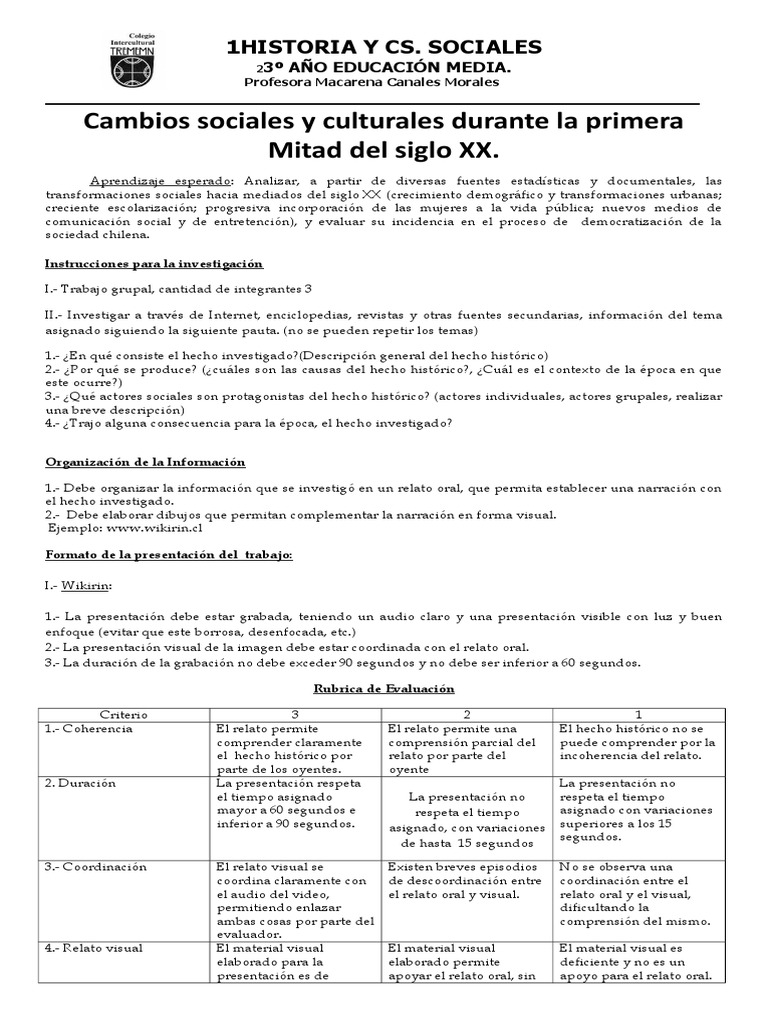 Colegio Intercultural TREMEMN

1HISTORIA Y CS. SOCIALES
23º AÑO EDUCACIÓN MEDIA.
Profesora Macarena Canales Morales

Cambios sociales y culturales durante la primera Mitad del siglo XX.

Aprendizaje esperado: Analizar, a partir de diversas fuentes estadísticas y documentales, las transformaciones sociales hacia mediados del siglo XX (crecimiento demográfico y transformaciones urbanas; creciente escolarización; progresiva incorporación de las mujeres a la vida pública; nuevos medios de comunicación social y de entretención), y evaluar su incidencia en el proceso de democratización de la sociedad chilena.

Instrucciones para la investigación

I.- Trabajo grupal, cantidad de integrantes 3

II.- Investigar a través de Internet, enciclopedias, revistas y otras fuentes secundarias, información del tema asignado siguiendo la siguiente pauta. (no se pueden repetir los temas)

1.- ¿En qué consiste el hecho investigado?(Descripción general del hecho histórico)
2.- ¿Por qué se produce? (¿cuáles son las causas del hecho histórico?, ¿Cuál es el contexto de la época en que este ocurre?)
3.- ¿Qué actores sociales son protagonistas del hecho histórico? (actores individuales, actores grupales, realizar una breve descripción)
4.- ¿Trajo alguna consecuencia para la época, el hecho investigado?

Organización de la Información

1.- Debe organizar la información que se investigó en un relato oral, que permita establecer una narración con el hecho investigado.
2.- Debe elaborar dibujos que permitan complementar la narración en forma visual.
Ejemplo: www.wikirin.cl

Formato de la presentación del trabajo:

I.- Wikirin:

1.- La presentación debe estar grabada, teniendo un audio claro y una presentación visible con luz y buen enfoque (evitar que este borrosa, desenfocada, etc.)
2.- La presentación visual de la imagen debe estar coordinada con el relato oral.
3.- La duración de la grabación no debe exceder 90 segundos y no debe ser inferior a 60 segundos.

Rubrica de Evaluación

| Criterio | 3 | 2 | 1 |
|---|---|---|---|
| 1.- Coherencia | El relato permite comprender claramente el hecho histórico por parte de los oyentes. | El relato permite una comprensión parcial del relato por parte del oyente | El hecho histórico no se puede comprender por la incoherencia del relato. |
| 2. Duración | La presentación respeta el tiempo asignado mayor a 60 segundos e inferior a 90 segundos. | La presentación no respeta el tiempo asignado, con variaciones de hasta 15 segundos | La presentación no respeta el tiempo asignado con variaciones superiores a los 15 segundos. |
| 3.- Coordinación | El relato visual se coordina claramente con el audio del video, permitiendo enlazar ambas cosas por parte del evaluador. | Existen breves episodios de descoordinación entre el relato oral y visual. | No se observa una coordinación entre el relato oral y el visual, dificultando la comprensión del mismo. |
| 4.- Relato visual | El material visual elaborado para la presentación es de | El material visual elaborado permite apoyar el relato oral, sin | El material visual es deficiente y no es un apoyo para el relato oral. |